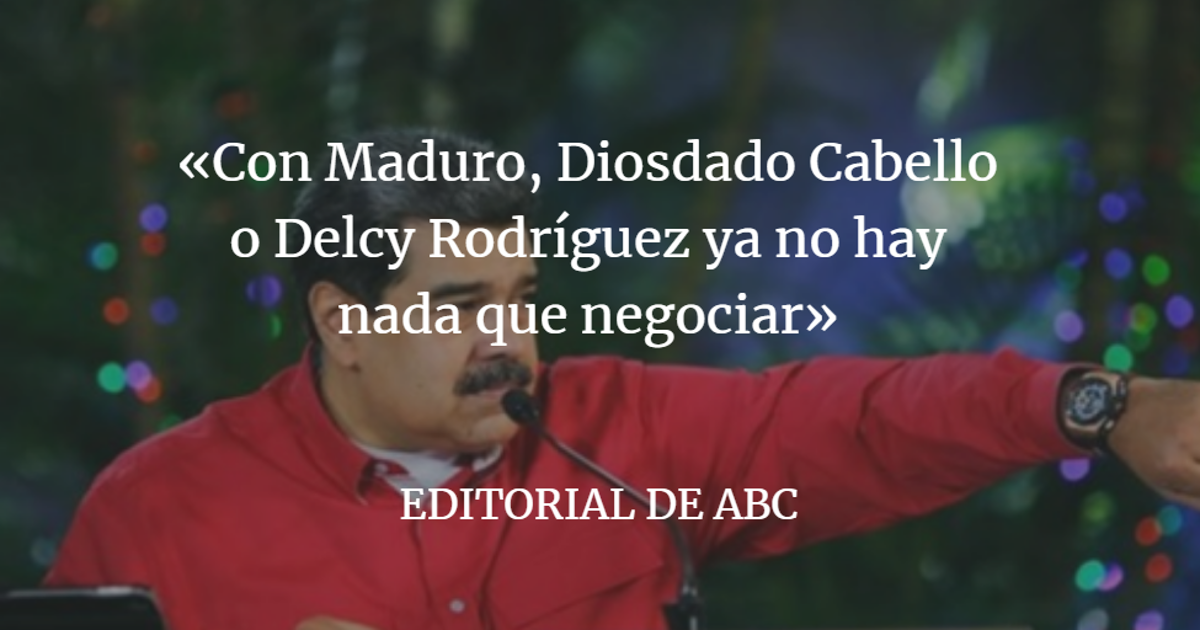 «Con Maduro, Diosdado Cabello o Delcy Rodríguez ya no hay nada que negociar»

EDITORIAL DE ABC